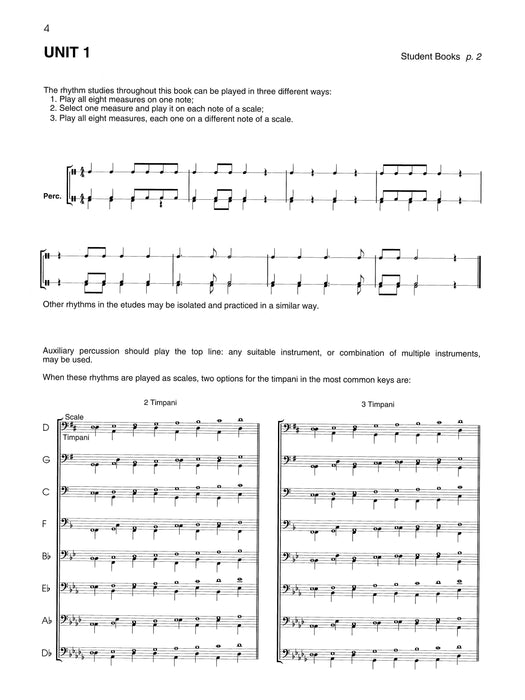 4

UNIT 1

Student Books p. 2

The rhythm studies throughout this book can be played in three different ways:
1. Play all eight measures on one note;
2. Select one measure and play it on each note of a scale;
3. Play all eight measures, each one on a different note of a scale.

Perc.

Other rhythms in the etudes may be isolated and practiced in a similar way.

Auxiliary percussion should play the top line: any suitable instrument, or combination of multiple instruments, may be used.

When these rhythms are played as scales, two options for the timpani in the most common keys are:

2 Timpani

3 Timpani

Scale
Timpani

D

G

C

F

B♭

E♭

A♭

D♭